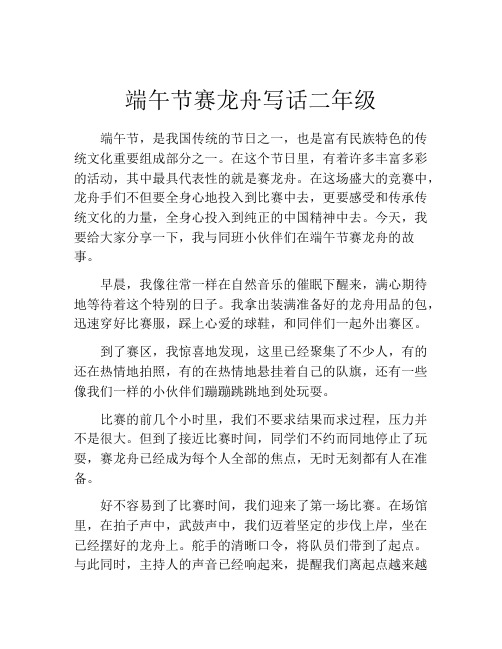 端午节赛龙舟写话二年级

端午节，是我国传统的节日之一，也是富有民族特色的传统文化重要组成部分之一。在这个节日里，有着许多丰富多彩的活动，其中最具代表性的就是赛龙舟。在这场盛大的竞赛中，龙舟手们不但要全身心地投入到比赛中去，更要感受和传承传统文化的力量，全身心投入到纯正的中国精神中去。今天，我要给大家分享一下，我与同班小伙伴们在端午节赛龙舟的故事。

早晨，我像往常一样在自然音乐的催眠下醒来，满心期待地等待着这个特别的日子。我拿出装满准备好的龙舟用品的包，迅速穿好比赛服，踩上心爱的球鞋，和同伴们一起外出赛区。

到了赛区，我惊喜地发现，这里已经聚集了不少人，有的还在热情地拍照，有的在热情地悬挂着自己的队旗，还有一些像我们一样的小伙伴们蹦蹦跳跳地到处玩耍。

比赛的前几个小时里，我们不要求结果而求过程，压力并不是很大。但到了接近比赛时间，同学们不约而同地停止了玩耍，赛龙舟已经成为每个人全部的焦点，无时无刻都有人在准备。

好不容易到了比赛时间，我们迎来了第一场比赛。在场馆里，在拍子声中，武鼓声中，我们迈着坚定的步伐上岸，坐在已经摆好的龙舟上。舵手的清晰口令，将队员们带到了起点。与此同时，主持人的声音已经响起来，提醒我们离起点越来越